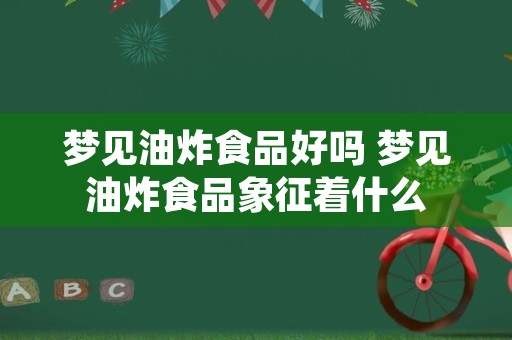 梦见油炸食品好吗 梦见油炸食品象征着什么

A B C